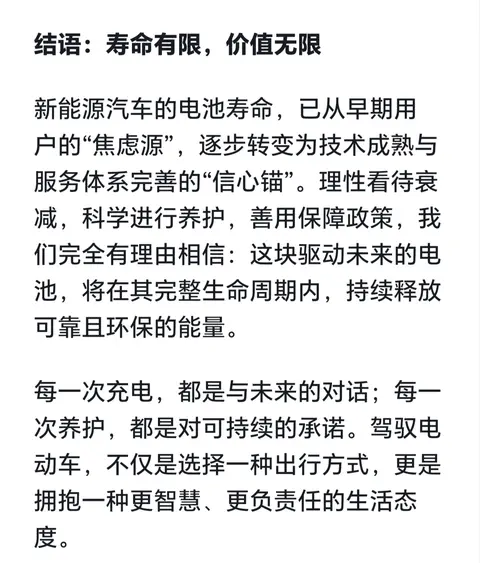 结语：寿命有限，价值无限

新能源汽车的电池寿命，已从早期用户的“焦虑源”，逐步转变为技术成熟与服务体系完善的“信心锚”。理性看待衰减，科学进行养护，善用保障政策，我们完全有理由相信：这块驱动未来的电池，将在其完整生命周期内，持续释放可靠且环保的能量。

每一次充电，都是与未来的对话；每一次养护，都是对可持续的承诺。驾驭电动车，不仅是选择一种出行方式，更是拥抱一种更智慧、更负责任的生活态度。